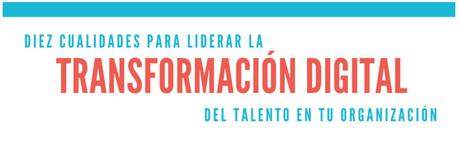 DIEZ CUALIDADES PARA LIDERAR LA
TRANSFORMACIÓN DIGITAL
DEL TALENTO EN TU ORGANIZACIÓN